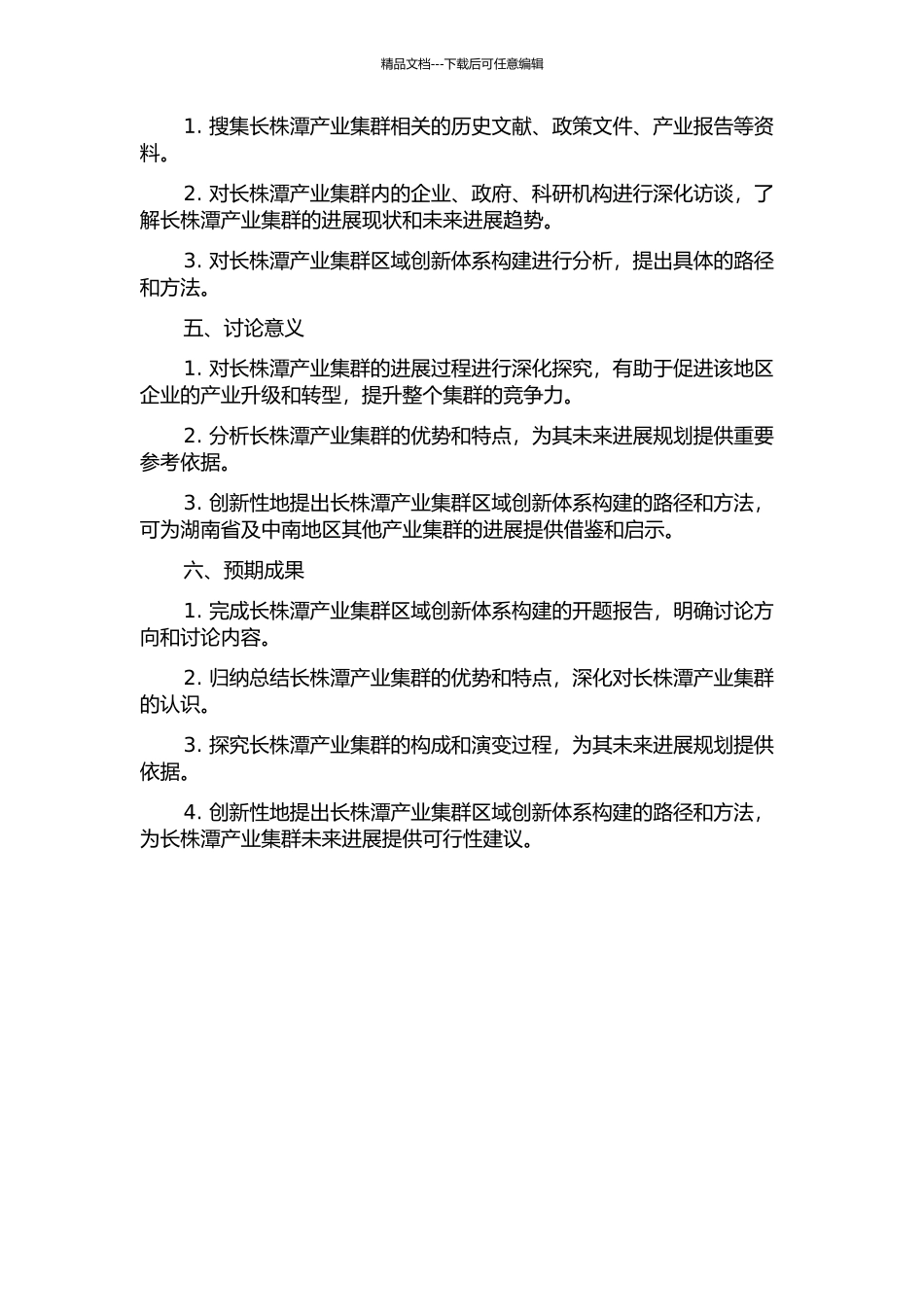 精品文档---下载后可任意编辑

1. 搜集长株潭产业集群相关的历史文献、政策文件、产业报告等资料。

2. 对长株潭产业集群内的企业、政府、科研机构进行深化访谈，了解长株潭产业集群的进展现状和未来进展趋势。

3. 对长株潭产业集群区域创新体系构建进行分析，提出具体的路径和方法。

五、讨论意义

1. 对长株潭产业集群的进展过程进行深化探究，有助于促进该地区企业的产业升级和转型，提升整个集群的竞争力。

2. 分析长株潭产业集群的优势和特点，为其未来进展规划提供重要参考依据。

3. 创新性地提出长株潭产业集群区域创新体系构建的路径和方法，可为湖南省及中南地区其他产业集群的进展提供借鉴和启示。

六、预期成果

1. 完成长株潭产业集群区域创新体系构建的开题报告，明确讨论方向和讨论内容。

2. 归纳总结长株潭产业集群的优势和特点，深化对长株潭产业集群的认识。

3. 探究长株潭产业集群的构成和演变过程，为其未来进展规划提供依据。

4. 创新性地提出长株潭产业集群区域创新体系构建的路径和方法，为长株潭产业集群未来进展提供可行性建议。